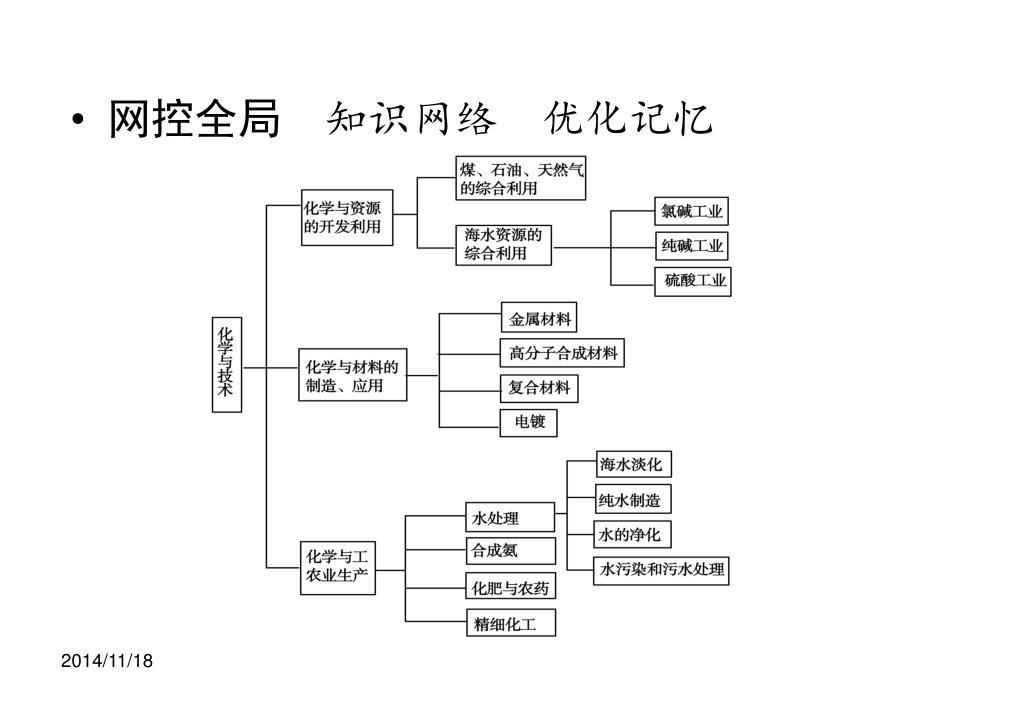 • 网控全局 知识网络 优化记忆

化学与技术

化学与资源的开发利用

煤、石油、天然气的综合利用

海水资源的综合利用

氯碱工业

纯碱工业

硫酸工业

化学与材料的制造、应用

金属材料

高分子合成材料

复合材料

电镀

化学与工农业生产

水处理

海水淡化

纯水制造

水的净化

水污染和污水处理

合成氨

化肥与农药

精细化工

2014/11/18